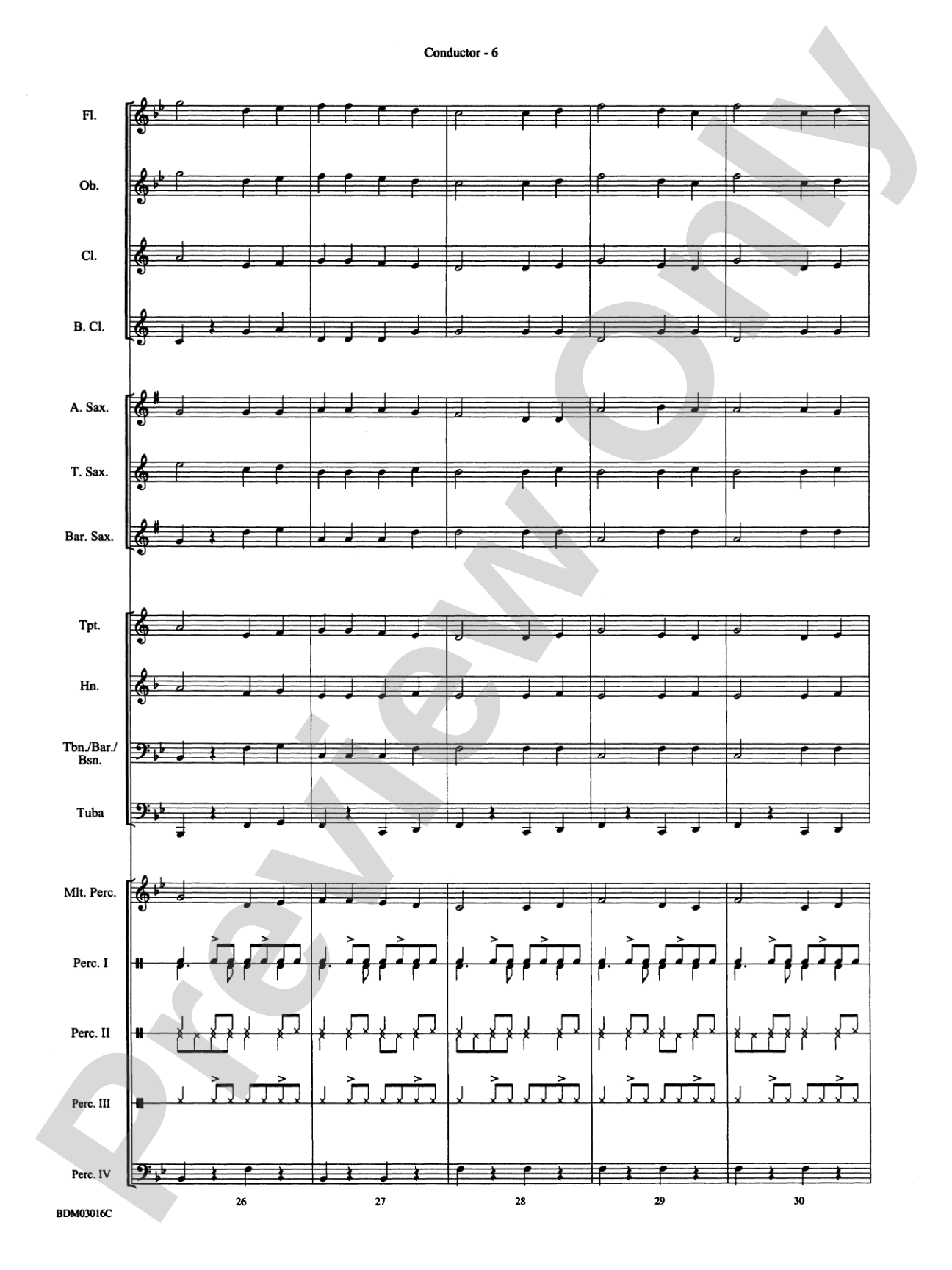 Conductor - 6

Fl.

Ob.

Cl.

B. Cl.

A. Sax.

T. Sax.

Bar. Sax.

Tpt.

Hn.

Tbn./Bar./ Bsn.

Tuba

Mlt. Perc.

Perc. I

Perc. II

Perc. III

Perc. IV

26

27

28

29

30

BDM03016C

Preview Only